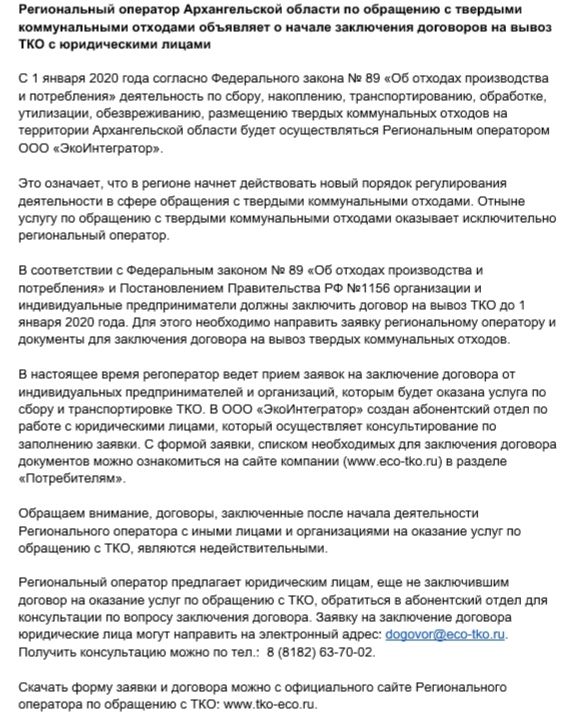 Региональный оператор Архангельской области по обращению с твердыми коммунальными отходами объявляет о начале заключения договоров на вывоз ТКО с юридическими лицами

С 1 января 2020 года согласно Федерального закона № 89 «Об отходах производства и потребления» деятельность по сбору, накоплению, транспортированию, обработке, утилизации, обезвреживанию, размещению твердых коммунальных отходов на территории Архангельской области будет осуществляться Региональным оператором ООО «ЭкоИнтегратор».

Это означает, что в регионе начнет действовать новый порядок регулирования деятельности в сфере обращения с твердыми коммунальными отходами. Отныне услугу по обращению с твердыми коммунальными отходами оказывает исключительно региональный оператор.

В соответствии с Федеральным законом № 89 «Об отходах производства и потребления» и Постановлением Правительства РФ №1156 организации и индивидуальные предприниматели должны заключить договор на вывоз ТКО до 1 января 2020 года. Для этого необходимо направить заявку региональному оператору и документы для заключения договора на вывоз твердых коммунальных отходов.

В настоящее время регоператор ведет прием заявок на заключение договора от индивидуальных предпринимателей и организаций, которым будет оказана услуга по сбору и транспортировке ТКО. В ООО «ЭкоИнтегратор» создан абонентский отдел по работе с юридическими лицами, который осуществляет консультирование по заполнению заявки. С формой заявки, списком необходимых для заключения договора документов можно ознакомиться на сайте компании (www.eco-tko.ru) в разделе «Потребителям».

Обращаем внимание, договоры, заключенные после начала деятельности Регионального оператора с иными лицами и организациями на оказание услуг по обращению с ТКО, являются недействительными.

Региональный оператор предлагает юридическим лицам, еще не заключившим договор на оказание услуг по обращению с ТКО, обратиться в абонентский отдел для консультации по вопросу заключения договора. Заявку на заключение договора юридические лица могут направить на электронный адрес: dogovor@eco-tko.ru. Получить консультацию можно по тел.: 8 (8182) 63-70-02.

Скачать форму заявки и договора можно с официального сайте Регионального оператора по обращению с ТКО: www.tko-eco.ru.